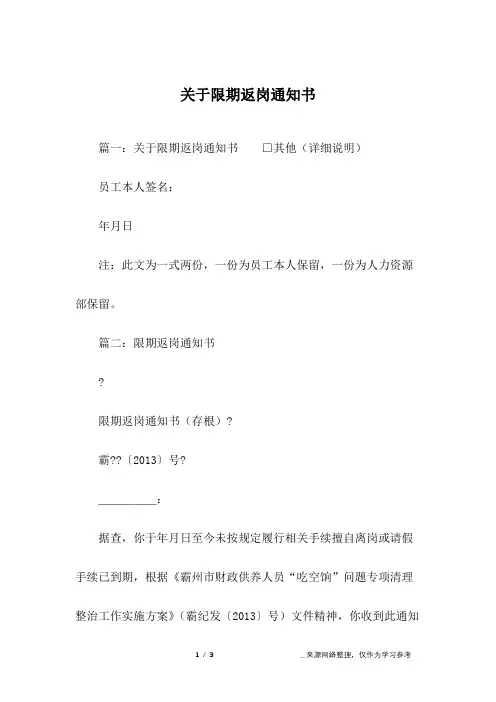 关于限期返岗通知书

篇一：关于限期返岗通知书　　□其他（详细说明）

员工本人签名：

年月日

注：此文为一式两份，一份为员工本人保留，一份为人力资源部保留。

篇二：限期返岗通知书

?

限期返岗通知书（存根）?

霸??〔2013〕号?

__________：

据查，你于年月日至今未按规定履行相关手续擅自离岗或请假手续已到期，根据《霸州市财政供养人员“吃空饷”问题专项清理整治工作实施方案》（霸纪发〔2013〕号）文件精神，你收到此通知

1 / 3　　　　__来源网络整理，仅作为学习参考